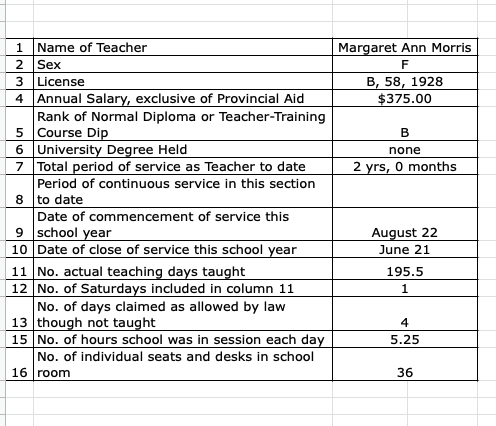 | | | |
|---|---|---|
| 1 | Name of Teacher | Margaret Ann Morris |
| 2 | Sex | F |
| 3 | License | B, 58, 1928 |
| 4 | Annual Salary, exclusive of Provincial Aid | \$375.00 |
| 5 | Rank of Normal Diploma or Teacher-Training Course Dip | B |
| 6 | University Degree Held | none |
| 7 | Total period of service as Teacher to date | 2 yrs, 0 months |
| 8 | Period of continuous service in this section to date | |
| 9 | Date of commencement of service this school year | August 22 |
| 10 | Date of close of service this school year | June 21 |
| 11 | No. actual teaching days taught | 195.5 |
| 12 | No. of Saturdays included in column 11 | 1 |
| 13 | No. of days claimed as allowed by law though not taught | 4 |
| 15 | No. of hours school was in session each day | 5.25 |
| 16 | No. of individual seats and desks in school room | 36 |